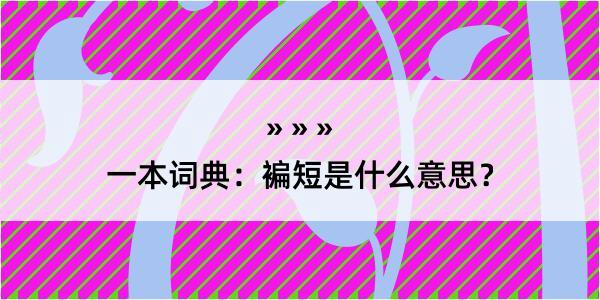 » » »

一本词典：褊短是什么意思？